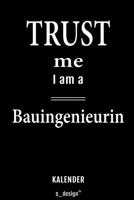 TRUST
me
I am a

Bauingenieurin

KALENDER

s_design™